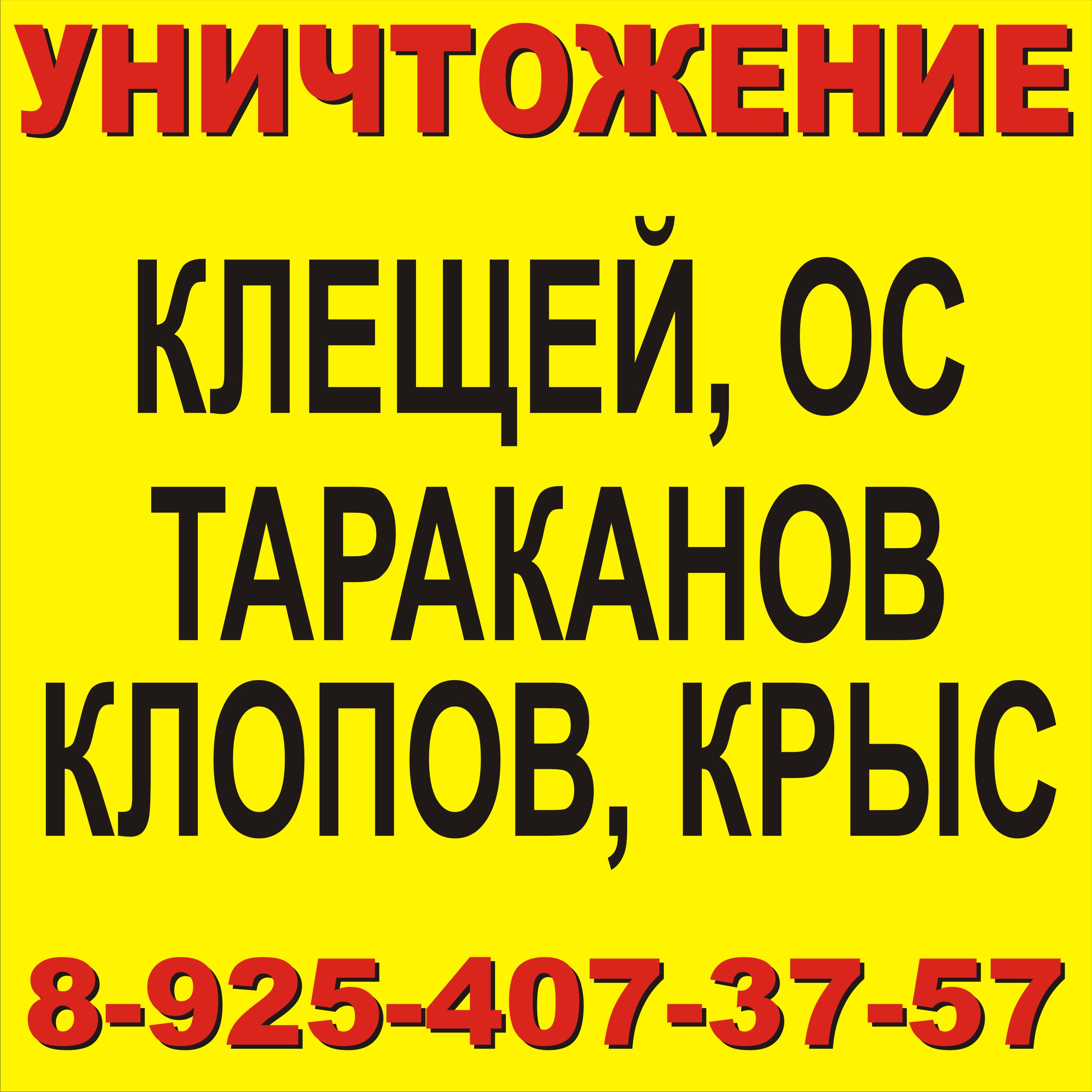 УНИЧТОЖЕНИЕ

КЛЕЩЕЙ, ОС
ТАРАКАНОВ
КЛОПОВ, КРЫС

8-925-407-37-57